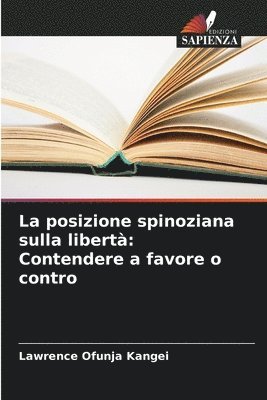 EDIZIONI
SAPIENZA

La posizione spinoziana sulla libertà: Contendere a favore o contro

Lawrence Ofunja Kangei